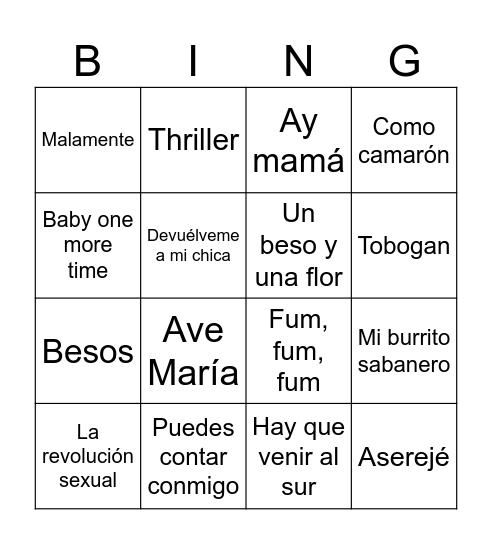 | B | I | N | G |
|---|---|---|---|
| Malamente | Thriller | Ay mamá | Como camarón |
| Baby one more time | Devuélveme a mi chica | Un beso y una flor | Tobogan |
| Besos | Ave María | Fum, fum, fum | Mi burrito sabanero |
| La revolución sexual | Puedes contar conmigo | Hay que venir al sur | Aserejé |